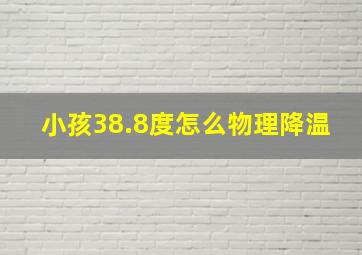 小孩38.8度怎么物理降温